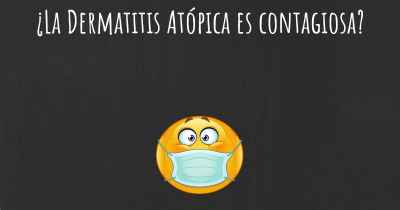 ¿La Dermatitis Atópica es contagiosa?